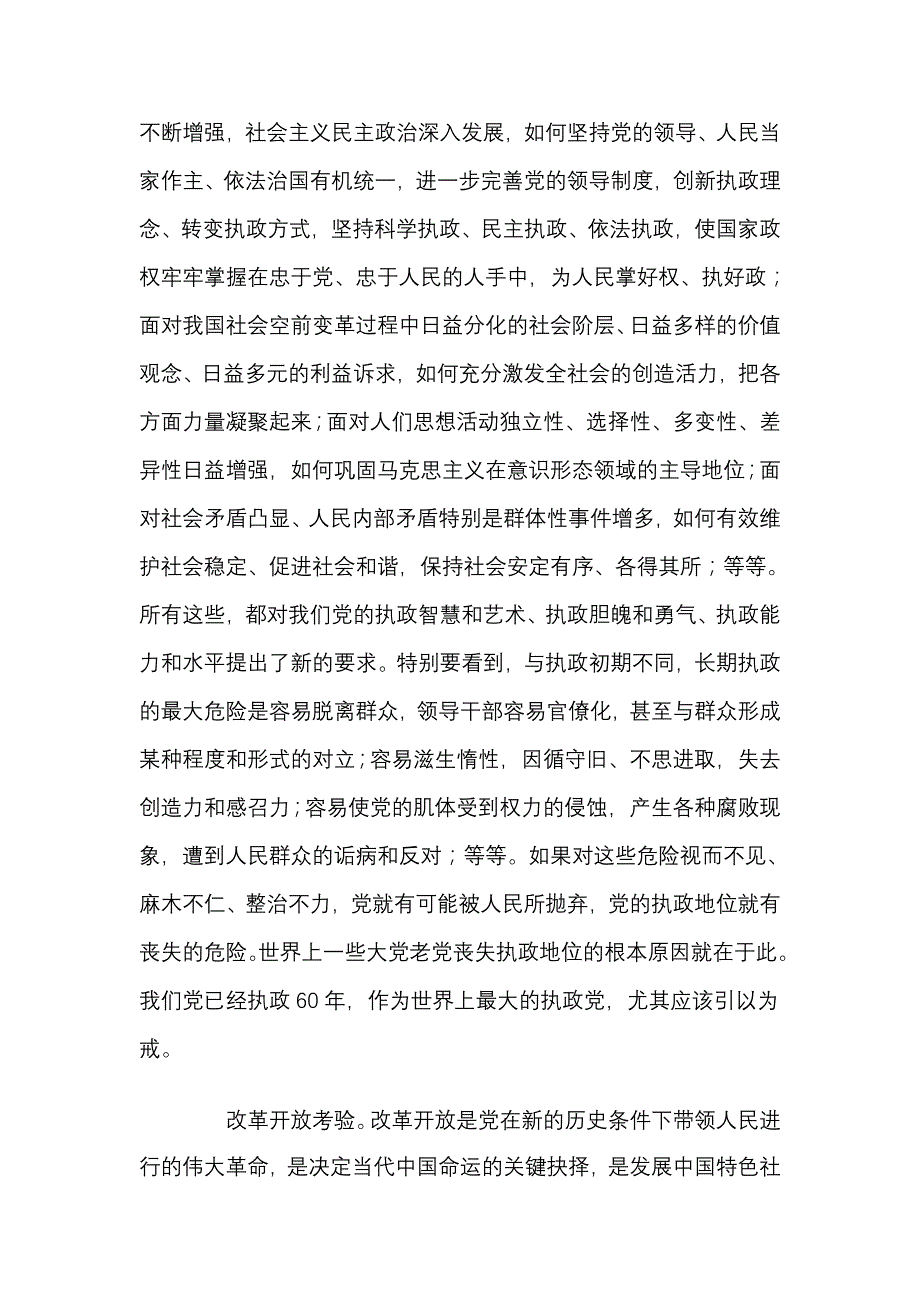 不断增强，社会主义民主政治深入发展，如何坚持党的领导、人民当家作主、依法治国有机统一，进一步完善党的领导制度，创新执政理念、转变执政方式，坚持科学执政、民主执政、依法执政，使国家政权牢牢掌握在忠于党、忠于人民的人手中，为人民掌好权、执好政；面对我国社会空前变革过程中日益分化的社会阶层、日益多样的价值观念、日益多元的利益诉求，如何充分激发全社会的创造活力，把各方面力量凝聚起来；面对人们思想活动独立性、选择性、多变性、差异性日益增强，如何巩固马克思主义在意识形态领域的主导地位；面对社会矛盾凸显、人民内部矛盾特别是群体性事件增多，如何有效维护社会稳定、促进社会和谐，保持社会安定有序、各得其所；等等。所有这些，都对我们党的执政智慧和艺术、执政胆魄和勇气、执政能力和水平提出了新的要求。特别要看到，与执政初期不同，长期执政的最大危险是容易脱离群众，领导干部容易官僚化，甚至与群众形成某种程度和形式的对立；容易滋生惰性，因循守旧、不思进取，失去创造力和感召力；容易使党的肌体受到权力的侵蚀，产生各种腐败现象，遭到人民群众的诟病和反对；等等。如果对这些危险视而不见、麻木不仁、整治不力，党就有可能被人民所抛弃，党的执政地位就有丧失的危险。世界上一些大党老党丧失执政地位的根本原因就在于此。我们党已经执政 60 年，作为世界上最大的执政党，尤其应该引以为戒。

改革开放考验。改革开放是党在新的历史条件下带领人民进行的伟大革命，是决定当代中国命运的关键抉择，是发展中国特色社